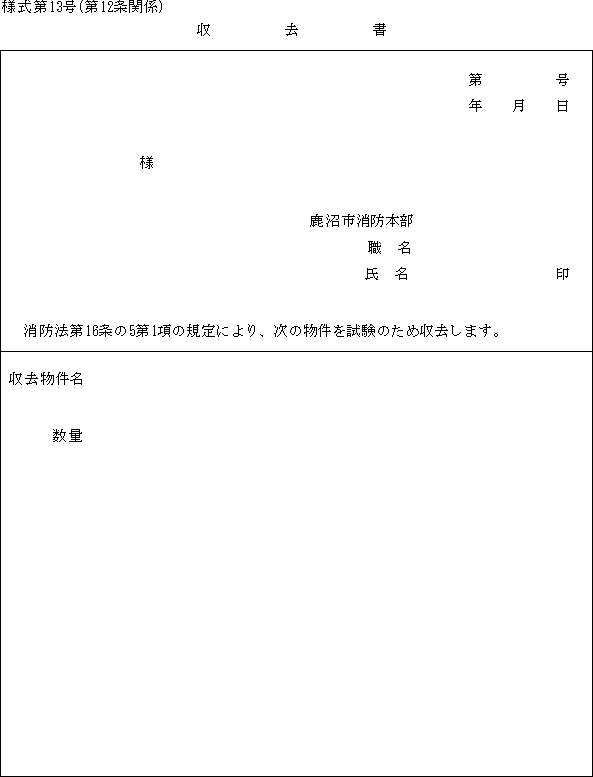 様式第13号(第12条関係)

収　　去　　書

第　　　号
年　月　日

様

鹿沼市消防本部
職　名
氏　名　　　　印

消防法第16条の5第1項の規定により、次の物件を試験のため収去します。

収去物件名

数量